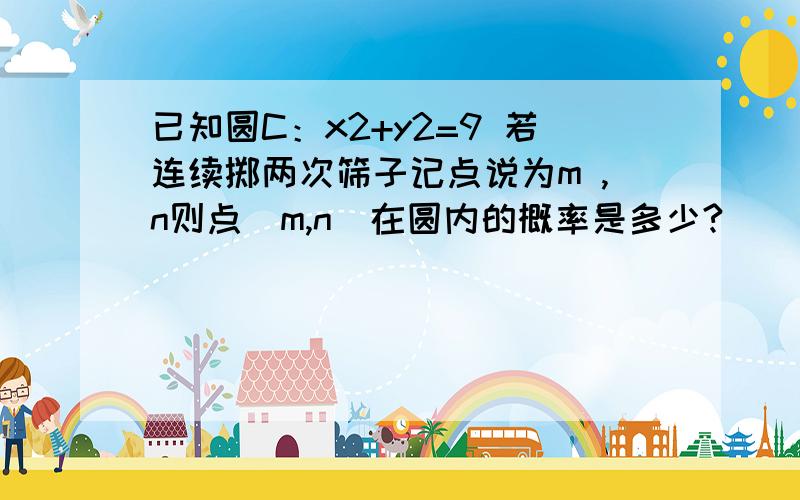 已知圆C：x2+y2=9 若连续掷两次筛子记点说为m，n则点（m,n）在圆内的概率是多少？